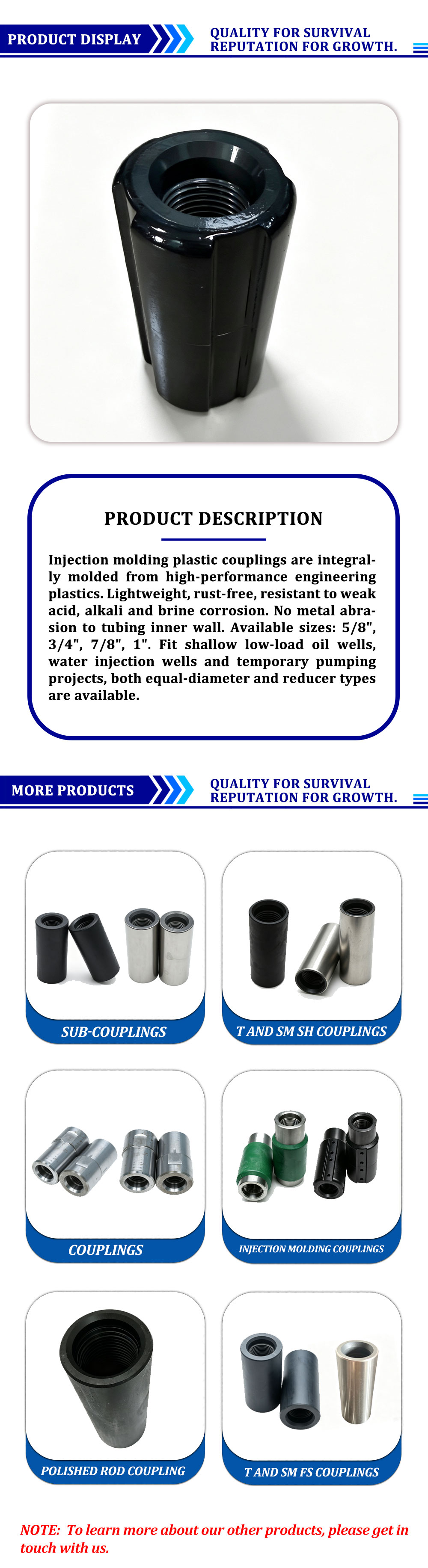 PRODUCT DISPLAY

QUALITY FOR SURVIVAL
REPUTATION FOR GROWTH.

PRODUCT DESCRIPTION

Injection molding plastic couplings are integrally molded from high-performance engineering plastics. Lightweight, rust-free, resistant to weak acid, alkali and brine corrosion. No metal abrasion to tubing inner wall. Available sizes: 5/8", 3/4", 7/8", 1". Fit shallow low-load oil wells, water injection wells and temporary pumping projects, both equal-diameter and reducer types are available.

MORE PRODUCTS

QUALITY FOR SURVIVAL
REPUTATION FOR GROWTH.

SUB-COUPLINGS

T AND SM SH COUPLINGS

COUPLINGS

INJECTION MOLDING COUPLINGS

POLISHED ROD COUPLING

T AND SM FS COUPLINGS

NOTE: To learn more about our other products, please get in touch with us.